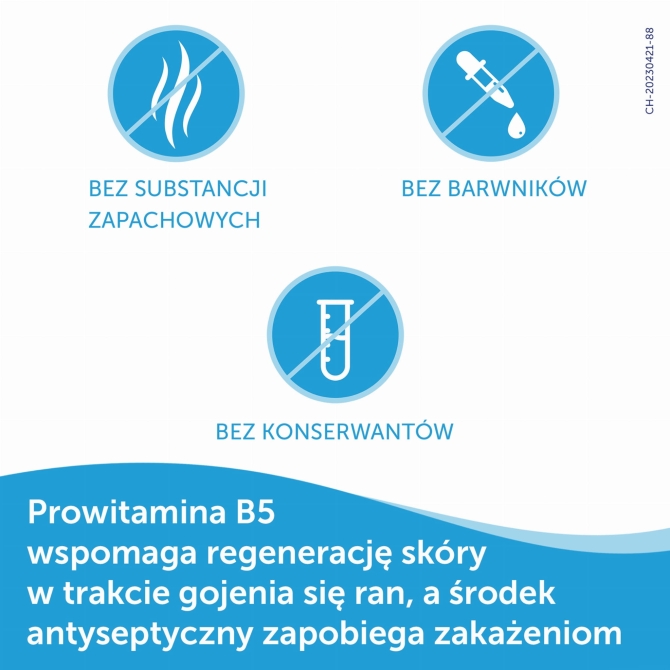 CH-20230421-88

BEZ SUBSTANCJI ZAPACHOWYCH

BEZ BARWNIKÓW

BEZ KONSERWANTÓW

Prowitamina B5 wspomaga regenerację skóry w trakcie gojenia się ran, a środek antyseptyczny zapobiega zakażeniom